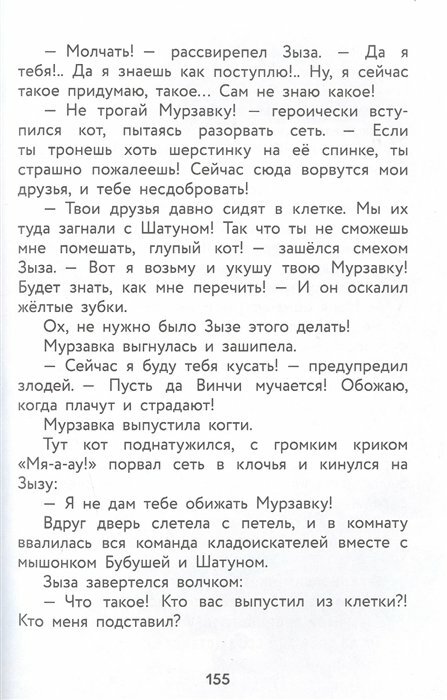 — Молчать! — рассвирепел Зыза. — Да я тебя!.. Да я знаешь как поступлю!.. Ну, я сейчас такое придумаю, такое... Сам не знаю какое!

— Не трогай Мурзавку! — героически вступился кот, пытаясь разорвать сеть. — Если ты тронешь хоть шерстинку на её спинке, ты страшно пожалеешь! Сейчас сюда ворвутся мои друзья, и тебе несдобровать!

— Твои друзья давно сидят в клетке. Мы их туда загнали с Шатуном! Так что ты не сможешь мне помешать, глупый кот! — зашёлся смехом Зыза. — Вот я возьму и укушу твою Мурзавку! Будет знать, как мне перечить! — И он оскалил жёлтые зубки.

Ох, не нужно было Зызе этого делать!

Мурзавка выгнулась и зашипела.

— Сейчас я буду тебя кусать! — предупредил злодей. — Пусть да Винчи мучается! Обожаю, когда плачут и страдают!

Мурзавка выпустила когти.

Тут кот поднатужился, с громким криком «Мя-а-ау!» порвал сеть в клочья и кинулся на Зызу:

— Я не дам тебе обижать Мурзавку!

Вдруг дверь слетела с петель, и в комнату ввалилась вся команда кладоискателей вместе с мышонком Бубушей и Шатуном.

Зыза завертелся волчком:

— Что такое! Кто вас выпустил из клетки?! Кто меня подставил?

155